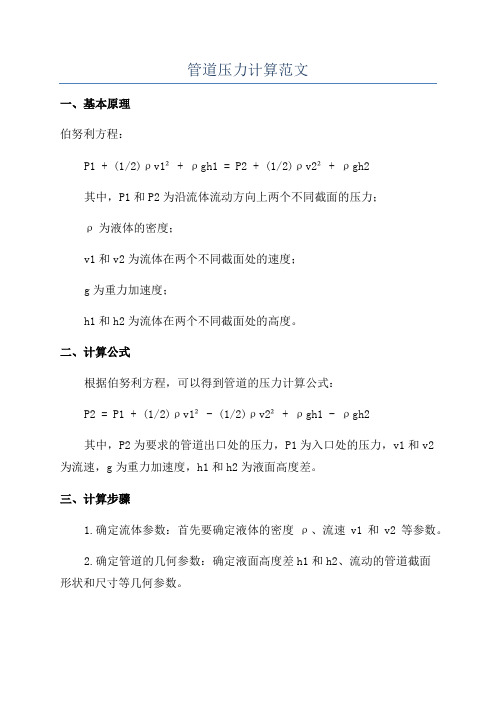 管道压力计算范文

一、基本原理

伯努利方程：

$P1 + (1/2)\rho v1^2 + \rho gh1 = P2 + (1/2)\rho v2^2 + \rho gh2$

其中，P1 和 P2 为沿流体流动方向上两个不同截面的压力；

ρ 为液体的密度；

v1 和 v2 为流体在两个不同截面处的速度；

g 为重力加速度；

h1 和 h2 为流体在两个不同截面处的高度。

二、计算公式

根据伯努利方程，可以得到管道的压力计算公式：

$P2 = P1 + (1/2)\rho v1^2 - (1/2)\rho v2^2 + \rho gh1 - \rho gh2$

其中，P2 为要求的管道出口处的压力，P1 为入口处的压力，v1 和 v2 为流速，g 为重力加速度，h1 和 h2 为液面高度差。

三、计算步骤

1.确定流体参数：首先要确定液体的密度 ρ、流速 v1 和 v2 等参数。

2.确定管道的几何参数：确定液面高度差 h1 和 h2、流动的管道截面形状和尺寸等几何参数。